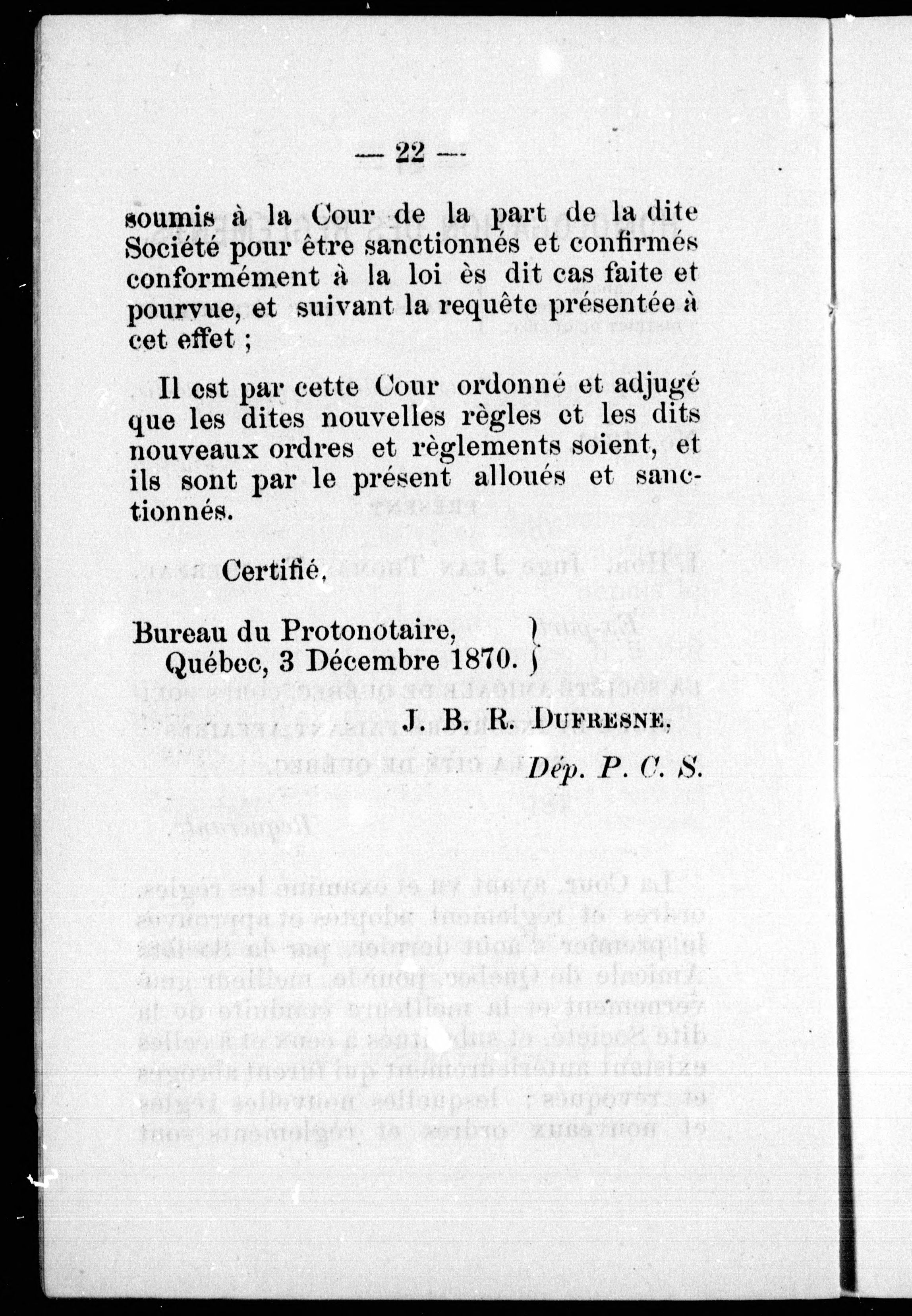 — 22 —

soumis à la Cour de la part de la dite Société pour être sanctionnés et confirmés conformément à la loi ès dit cas faite et pourvue, et suivant la requête présentée à cet effet ;

Il est par cette Cour ordonné et adjugé que les dites nouvelles règles et les dits nouveaux ordres et règlements soient, et ils sont par le présent alloués et sanctionnés.

Certifié,

Bureau du Protonotaire,
Québec, 3 Décembre 1870.

J. B. R. DUFRESNE,
Dép. P. C. S.